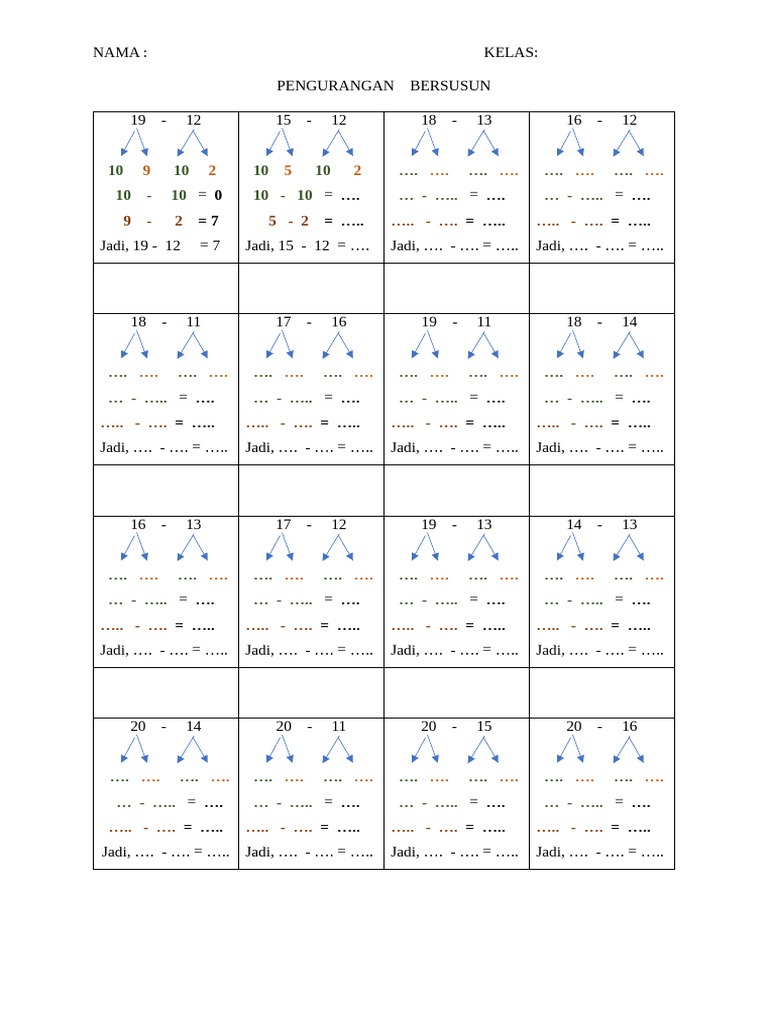 NAMA : KELAS:

PENGURANGAN BERSUSUN

| 19 - 12<br>10 9 10 2<br>10 - 10 = 0<br>9 - 2 = 7<br>Jadi, 19 - 12 = 7 | 15 - 12<br>10 5 10 2<br>10 - 10 = ….<br>5 - 2 = …..<br>Jadi, 15 - 12 = …. | 18 - 13<br>…. …. …. ….<br>… - ….. = ….<br>….. - …. = …..<br>Jadi, …. - …. = ….. | 16 - 12<br>…. …. …. ….<br>… - ….. = ….<br>….. - …. = …..<br>Jadi, …. - …. = ….. |
|---|---|---|---|
| | | | |
| 18 - 11<br>…. …. …. ….<br>… - ….. = ….<br>….. - …. = …..<br>Jadi, …. - …. = ….. | 17 - 16<br>…. …. …. ….<br>… - ….. = ….<br>….. - …. = …..<br>Jadi, …. - …. = ….. | 19 - 11<br>…. …. …. ….<br>… - ….. = ….<br>….. - …. = …..<br>Jadi, …. - …. = ….. | 18 - 14<br>…. …. …. ….<br>… - ….. = ….<br>….. - …. = …..<br>Jadi, …. - …. = ….. |
| | | | |
| 16 - 13<br>…. …. …. ….<br>… - ….. = ….<br>….. - …. = …..<br>Jadi, …. - …. = ….. | 17 - 12<br>…. …. …. ….<br>… - ….. = ….<br>….. - …. = …..<br>Jadi, …. - …. = ….. | 19 - 13<br>…. …. …. ….<br>… - ….. = ….<br>….. - …. = …..<br>Jadi, …. - …. = ….. | 14 - 13<br>…. …. …. ….<br>… - ….. = ….<br>….. - …. = …..<br>Jadi, …. - …. = ….. |
| | | | |
| 20 - 14<br>…. …. …. ….<br>… - ….. = ….<br>….. - …. = …..<br>Jadi, …. - …. = ….. | 20 - 11<br>…. …. …. ….<br>… - ….. = ….<br>….. - …. = …..<br>Jadi, …. - …. = ….. | 20 - 15<br>…. …. …. ….<br>… - ….. = ….<br>….. - …. = …..<br>Jadi, …. - …. = ….. | 20 - 16<br>…. …. …. ….<br>… - ….. = ….<br>….. - …. = …..<br>Jadi, …. - …. = ….. |